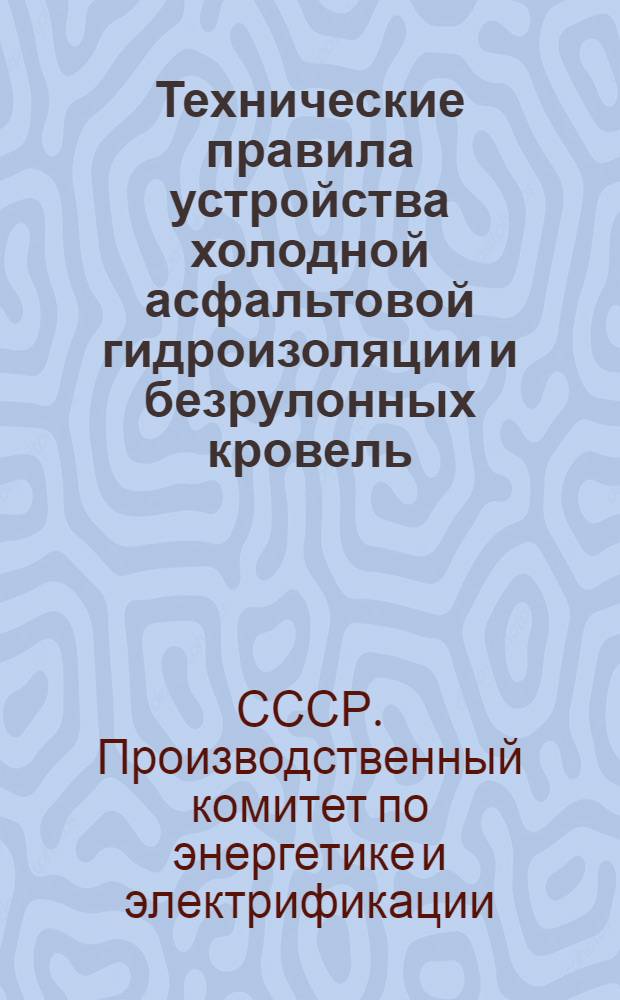 Технические правила устройства холодной асфальтовой гидроизоляции и безрулонных кровель

СССР. Производственный комитет по энергетике и электрификации